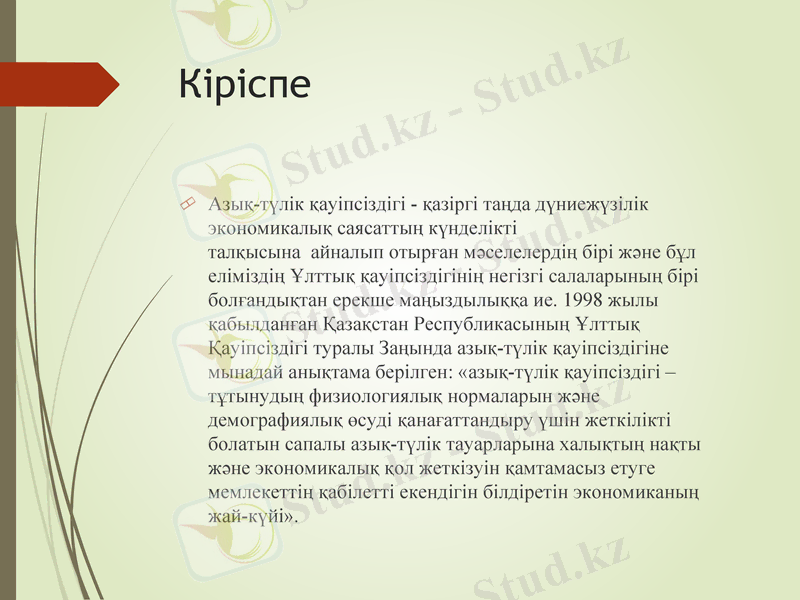 Кіріспе

Азық-түлік қауіпсіздігі - қазіргі таңда дүниежүзілік экономикалық саясаттың күнделікті талқысына айналып отырған мәселелердің бірі және бұл еліміздің Ұлттық қауіпсіздігінің негізгі салаларының бірі болғандықтан ерекше маңыздылыққа ие. 1998 жылы қабылданған Қазақстан Республикасының Ұлттық Қауіпсіздігі туралы Заңында азық-түлік қауіпсіздігіне мынадай анықтама берілген: «азық-түлік қауіпсіздігі – тұтынудың физиологиялық нормаларын және демографиялық өсуді қанағаттандыру үшін жеткілікті болатын сапалы азық-түлік тауарларына халықтың нақты және экономикалық қол жеткізуін қамтамасыз етуге мемлекеттің қабілетті екендігін білдіретін экономиканың жай-күйі».

Stud.kz - Stud.kz